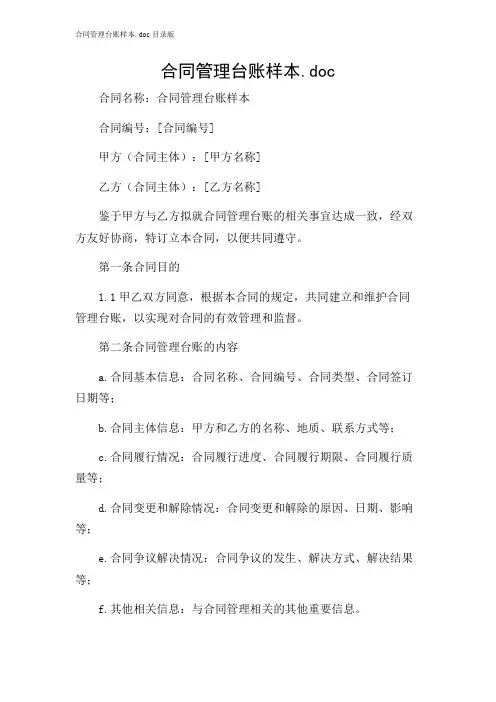 合同管理台账样本.doc 目录版

合同管理台账样本.doc

合同名称：合同管理台账样本

合同编号：[合同编号]

甲方（合同主体）：[甲方名称]

乙方（合同主体）：[乙方名称]

鉴于甲方与乙方拟就合同管理台账的相关事宜达成一致，经双方友好协商，特订立本合同，以便共同遵守。

第一条合同目的

1.1 甲乙双方同意，根据本合同的规定，共同建立和维护合同管理台账，以实现对合同的有效管理和监督。

第二条合同管理台账的内容

a.合同基本信息：合同名称、合同编号、合同类型、合同签订日期等；

b.合同主体信息：甲方和乙方的名称、地质、联系方式等；

c.合同履行情况：合同履行进度、合同履行期限、合同履行质量等；

d.合同变更和解除情况：合同变更和解除的原因、日期、影响等；

e.合同争议解决情况：合同争议的发生、解决方式、解决结果等；

f.其他相关信息：与合同管理相关的其他重要信息。